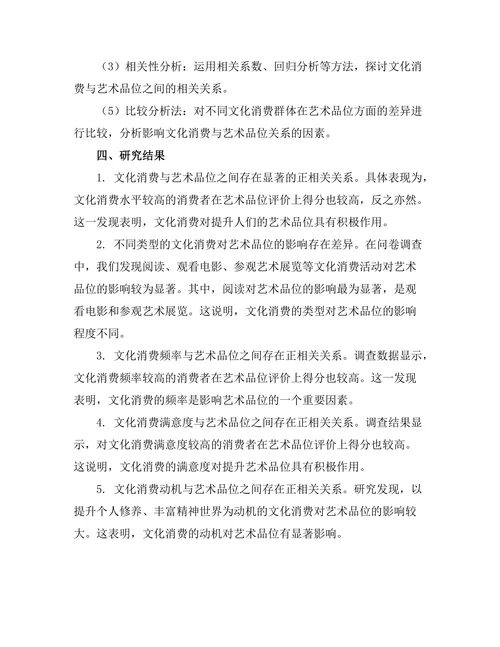 （3）相关性分析：运用相关系数、回归分析等方法，探讨文化消费与艺术品位之间的相关关系。

（5）比较分析法：对不同文化消费群体在艺术品位方面的差异进行比较，分析影响文化消费与艺术品位关系的因素。

四、研究结果

1. 文化消费与艺术品位之间存在显著的正相关关系。具体表现为，文化消费水平较高的消费者在艺术品位评价上得分也较高，反之亦然。这一发现表明，文化消费对提升人们的艺术品位具有积极作用。

2. 不同类型的文化消费对艺术品位的影响存在差异。在问卷调查中，我们发现阅读、观看电影、参观艺术展览等文化消费活动对艺术品位的影响较为显著。其中，阅读对艺术品位的影响最为显著，是观看电影和参观艺术展览。这说明，文化消费的类型对艺术品位的影响程度不同。

3. 文化消费频率与艺术品位之间存在正相关关系。调查数据显示，文化消费频率较高的消费者在艺术品位评价上得分也较高。这一发现表明，文化消费的频率是影响艺术品位的一个重要因素。

4. 文化消费满意度与艺术品位之间存在正相关关系。调查结果显示，对文化消费满意度较高的消费者在艺术品位评价上得分也较高。这说明，文化消费的满意度对提升艺术品位具有积极作用。

5. 文化消费动机与艺术品位之间存在正相关关系。研究发现，以提升个人修养、丰富精神世界为动机的文化消费对艺术品位的影响较大。这表明，文化消费的动机对艺术品位有显著影响。